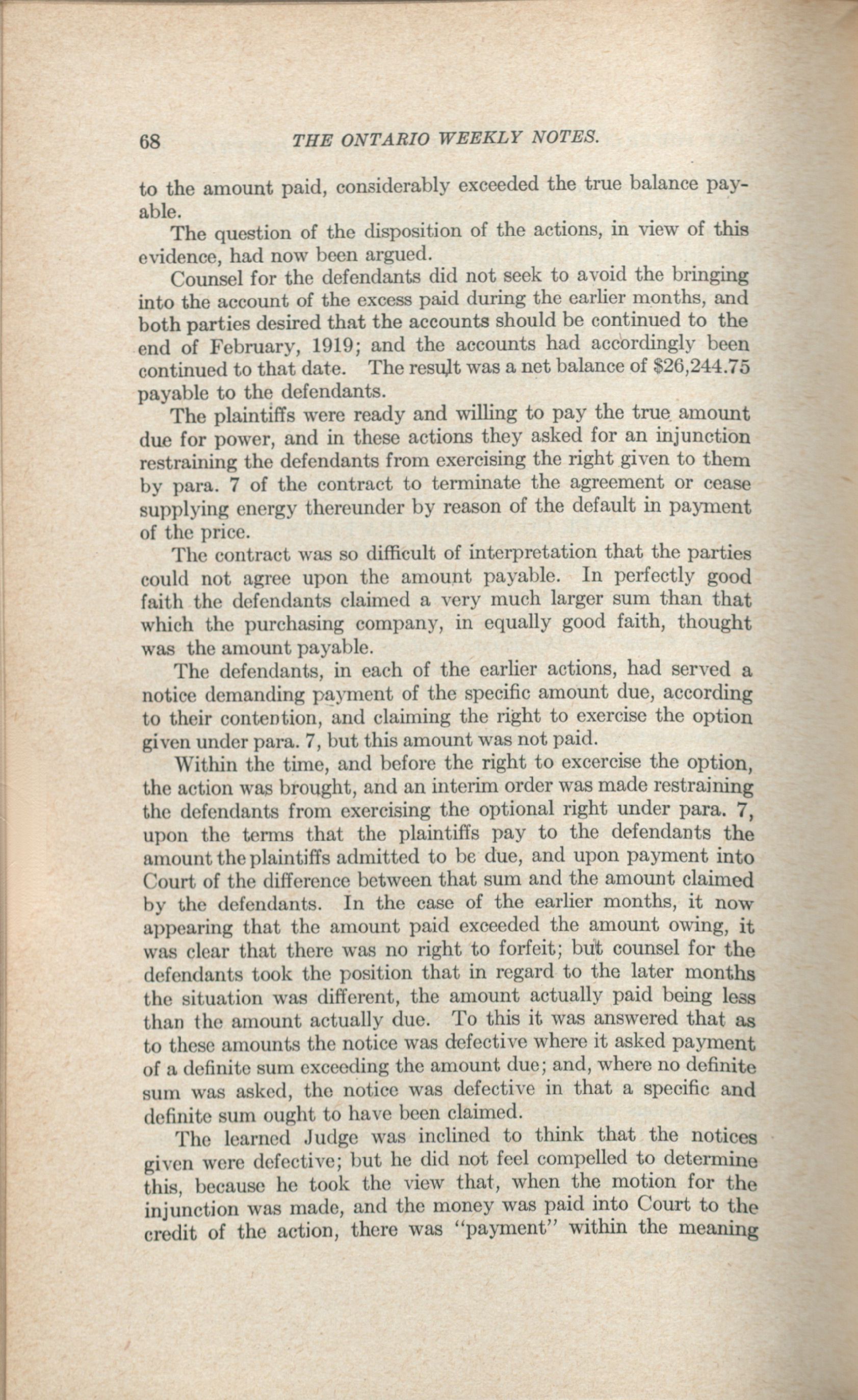 68 THE ONTARIO WEEKLY NOTES.

to the amount paid, considerably exceeded the true balance payable.

The question of the disposition of the actions, in view of this evidence, had now been argued.

Counsel for the defendants did not seek to avoid the bringing into the account of the excess paid during the earlier months, and both parties desired that the accounts should be continued to the end of February, 1919; and the accounts had accordingly been continued to that date. The result was a net balance of \$26,244.75 payable to the defendants.

The plaintiffs were ready and willing to pay the true amount due for power, and in these actions they asked for an injunction restraining the defendants from exercising the right given to them by para. 7 of the contract to terminate the agreement or cease supplying energy thereunder by reason of the default in payment of the price.

The contract was so difficult of interpretation that the parties could not agree upon the amount payable. In perfectly good faith the defendants claimed a very much larger sum than that which the purchasing company, in equally good faith, thought was the amount payable.

The defendants, in each of the earlier actions, had served a notice demanding payment of the specific amount due, according to their contention, and claiming the right to exercise the option given under para. 7, but this amount was not paid.

Within the time, and before the right to excercise the option, the action was brought, and an interim order was made restraining the defendants from exercising the optional right under para. 7, upon the terms that the plaintiffs pay to the defendants the amount the plaintiffs admitted to be due, and upon payment into Court of the difference between that sum and the amount claimed by the defendants. In the case of the earlier months, it now appearing that the amount paid exceeded the amount owing, it was clear that there was no right to forfeit; but counsel for the defendants took the position that in regard to the later months the situation was different, the amount actually paid being less than the amount actually due. To this it was answered that as to these amounts the notice was defective where it asked payment of a definite sum exceeding the amount due; and, where no definite sum was asked, the notice was defective in that a specific and definite sum ought to have been claimed.

The learned Judge was inclined to think that the notices given were defective; but he did not feel compelled to determine this, because he took the view that, when the motion for the injunction was made, and the money was paid into Court to the credit of the action, there was "payment" within the meaning